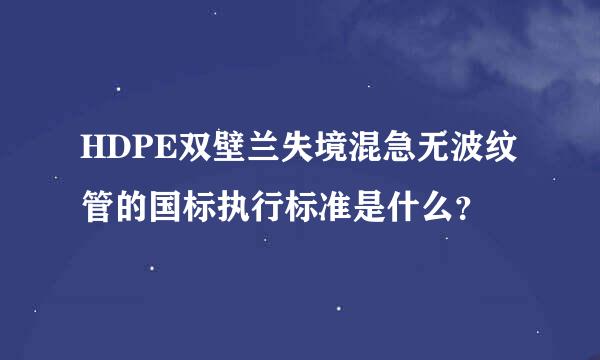 HDPE双壁兰失境混急无波纹管的国标执行标准是什么？